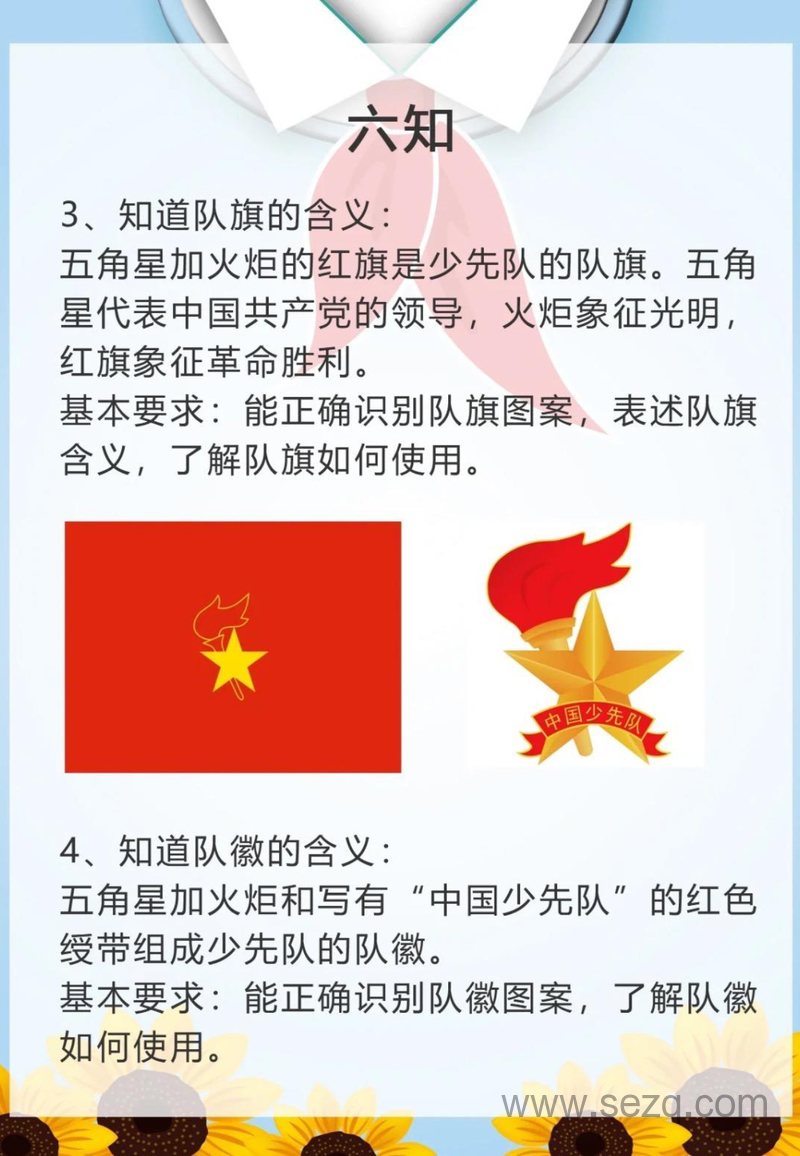 六知

3、知道队旗的含义：
五角星加火炬的红旗是少先队的队旗。五角星代表中国共产党的领导，火炬象征光明，红旗象征革命胜利。
基本要求：能正确识别队旗图案，表述队旗含义，了解队旗如何使用。

中国少先队

4、知道队徽的含义：
五角星加火炬和写有“中国少先队”的红色绶带组成少先队的队徽。
基本要求：能正确识别队徽图案，了解队徽如何使用。

www.sezq.com